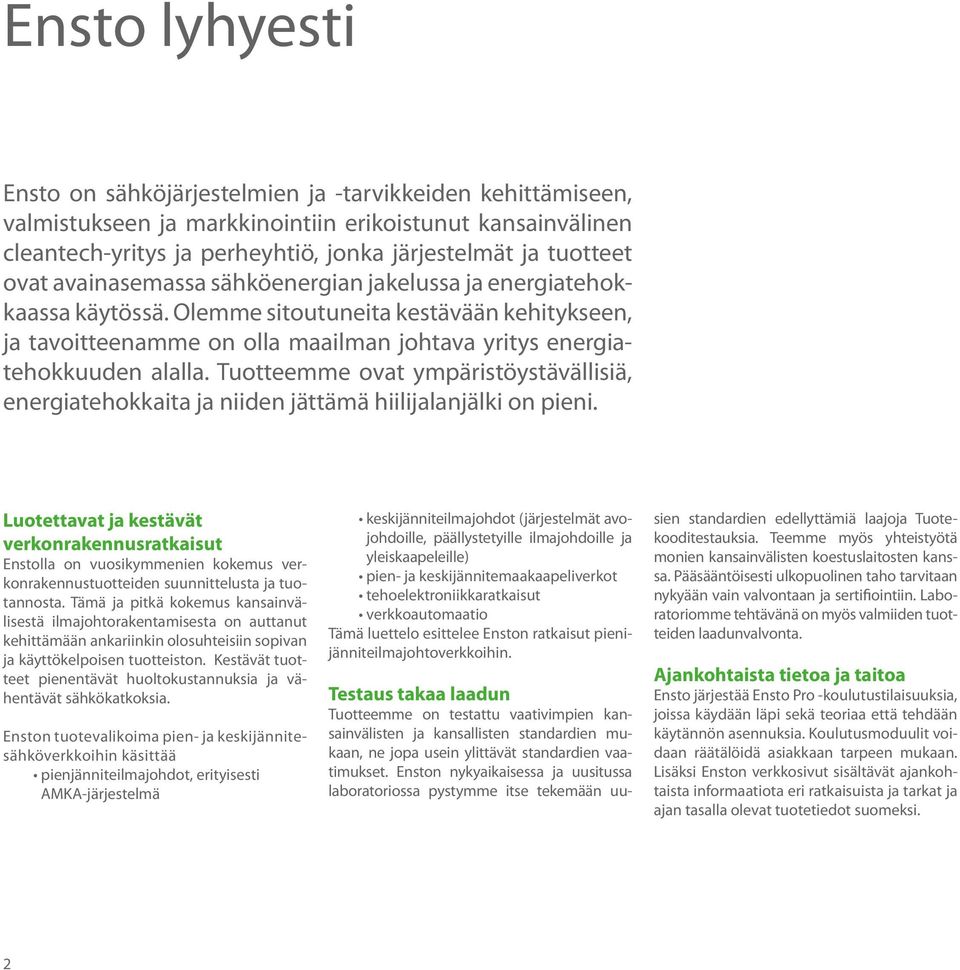 Ensto lyhyesti

Ensto on sähköjärjestelmien ja -tarvikkeiden kehittämiseen, valmistukseen ja markkinointiin erikoistunut kansainvälinen cleantech-yritys ja perheyhtiö, jonka järjestelmät ja tuotteet ovat avainasemassa sähköenergian jakelussa ja energiatehokkaassa käytössä. Olemme sitoutuneita kestävään kehitykseen, ja tavoitteenamme on olla maailman johtava yritys energiatehokkuuden alalla. Tuotteemme ovat ympäristöystävällisiä, energiatehokkaita ja niiden jättämä hiilijalanjälki on pieni.

Luotettavat ja kestävät verkonrakennusratkaisut
Enstolla on vuosikymmenien kokemus verkonrakennustuotteiden suunnittelusta ja tuotannosta. Tämä ja pitkä kokemus kansainvälisestä ilmajohtorakentamisesta on auttanut kehittämään ankariinkin olosuhteisiin sopivan ja käyttökelpoisen tuotteiston. Kestävät tuotteet pienentävät huoltokustannuksia ja vähentävät sähkökatkoksia.

Enston tuotevalikoima pien- ja keskijännitesähköverkkoihin käsittää
• pienjänniteilmajohdot, erityisesti AMKA-järjestelmä
• keskijänniteilmajohdot (järjestelmät avojohdoille, päällystetyille ilmajohdoille ja yleiskaapeleille)
• pien- ja keskijännitemaakaapeliverkot
• tehoelektroniikkaratkaisut
• verkkoautomaatio
Tämä luettelo esittelee Enston ratkaisut pienijänniteilmajohtoverkkoihin.

Testaus takaa laadun
Tuotteemme on testattu vaativimpien kansainvälisten ja kansallisten standardien mukaan, ne jopa usein ylittävät standardien vaatimukset. Enston nykyaikaisessa ja uusitussa laboratoriossa pystymme itse tekemään uusien standardien edellyttämiä laajoja Tuotekooditestauksia. Teemme myös yhteistyötä monien kansainvälisten koestuslaitosten kanssa. Pääsääntöisesti ulkopuolinen taho tarvitaan nykyään vain valvontaan ja sertifiointiin. Laboratoriomme tehtävänä on myös valmiiden tuotteiden laadunvalvonta.

Ajankohtaista tietoa ja taitoa
Ensto järjestää Ensto Pro -koulutustilaisuuksia, joissa käydään läpi sekä teoriaa että tehdään käytännön asennuksia. Koulutusmoduulit voidaan räätälöidä asiakkaan tarpeen mukaan. Lisäksi Enston verkkosivut sisältävät ajankohtaista informaatiota eri ratkaisuista ja tarkat ja ajan tasalla olevat tuotetiedot suomeksi.

2